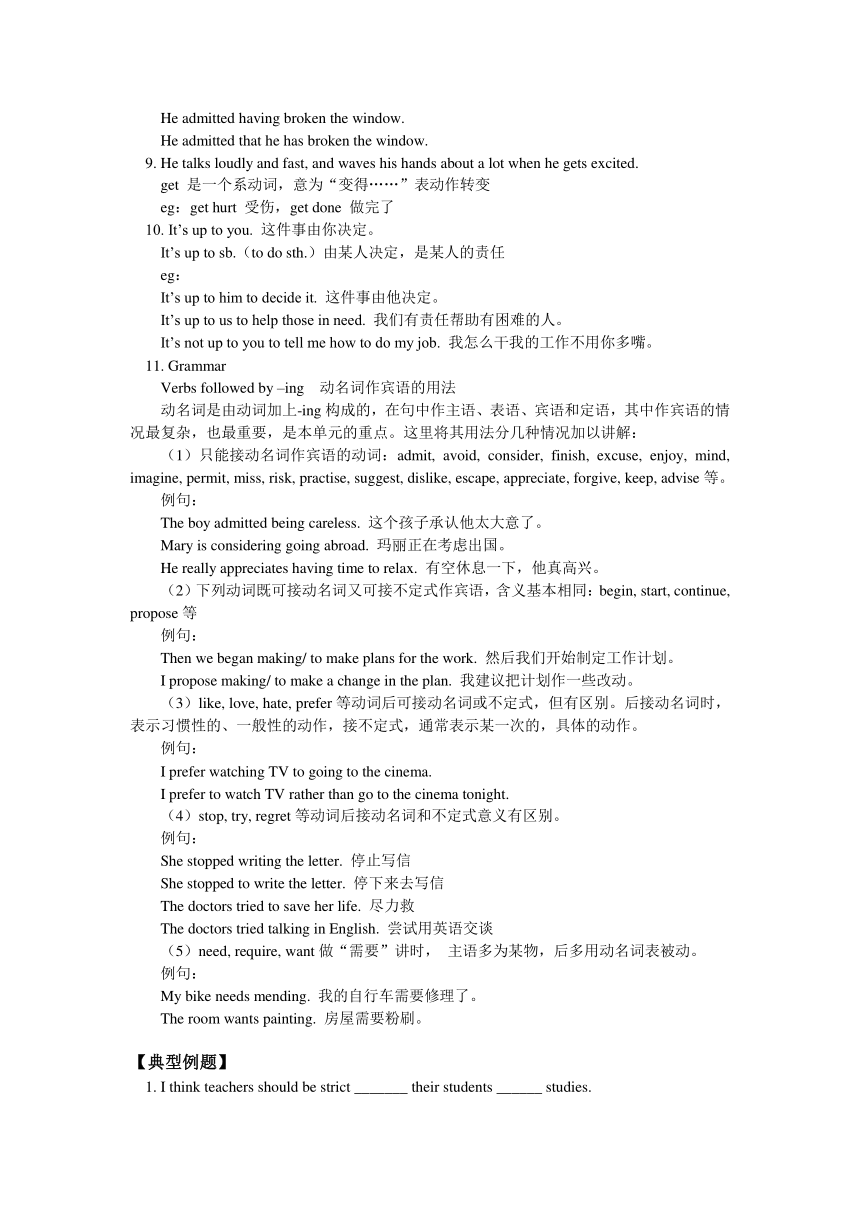 He admitted having broken the window.
He admitted that he has broken the window.

9. He talks loudly and fast, and waves his hands about a lot when he gets excited.
get 是一个系动词，意为“变得……”表动作转变
eg：get hurt 受伤，get done 做完了

10. It’s up to you. 这件事由你决定。
It’s up to sb.（to do sth.）由某人决定，是某人的责任
eg：
It’s up to him to decide it. 这件事由他决定。
It’s up to us to help those in need. 我们有责任帮助有困难的人。
It’s not up to you to tell me how to do my job. 我怎么干我的工作不用你多嘴。

11. Grammar
Verbs followed by –ing 动名词作宾语的用法
动名词是由动词加上-ing 构成的，在句中作主语、表语、宾语和定语，其中作宾语的情况最复杂，也最重要，是本单元的重点。这里将其用法分几种情况加以讲解：
（1）只能接动名词作宾语的动词：admit, avoid, consider, finish, excuse, enjoy, mind, imagine, permit, miss, risk, practise, suggest, dislike, escape, appreciate, forgive, keep, advise 等。
例句：
The boy admitted being careless. 这个孩子承认他太大意了。
Mary is considering going abroad. 玛丽正在考虑出国。
He really appreciates having time to relax. 有空休息一下，他真高兴。
（2）下列动词既可接动名词又可接不定式作宾语，含义基本相同：begin, start, continue, propose 等
例句：
Then we began making/ to make plans for the work. 然后我们开始制定工作计划。
I propose making/ to make a change in the plan. 我建议把计划作一些改动。
（3）like, love, hate, prefer 等动词后可接动名词或不定式，但有区别。后接动名词时，表示习惯性的、一般性的动作，接不定式，通常表示某一次的，具体的动作。
例句：
I prefer watching TV to going to the cinema.
I prefer to watch TV rather than go to the cinema tonight.
（4）stop, try, regret 等动词后接动名词和不定式意义有区别。
例句：
She stopped writing the letter. 停止写信
She stopped to write the letter. 停下来去写信
The doctors tried to save her life. 尽力救
The doctors tried talking in English. 尝试用英语交谈
（5）need, require, want 做“需要”讲时， 主语多为某物，后多用动名词表被动。
例句：
My bike needs mending. 我的自行车需要修理了。
The room wants painting. 房屋需要粉刷。

【典型例题】
1. I think teachers should be strict _______ their students ______ studies.